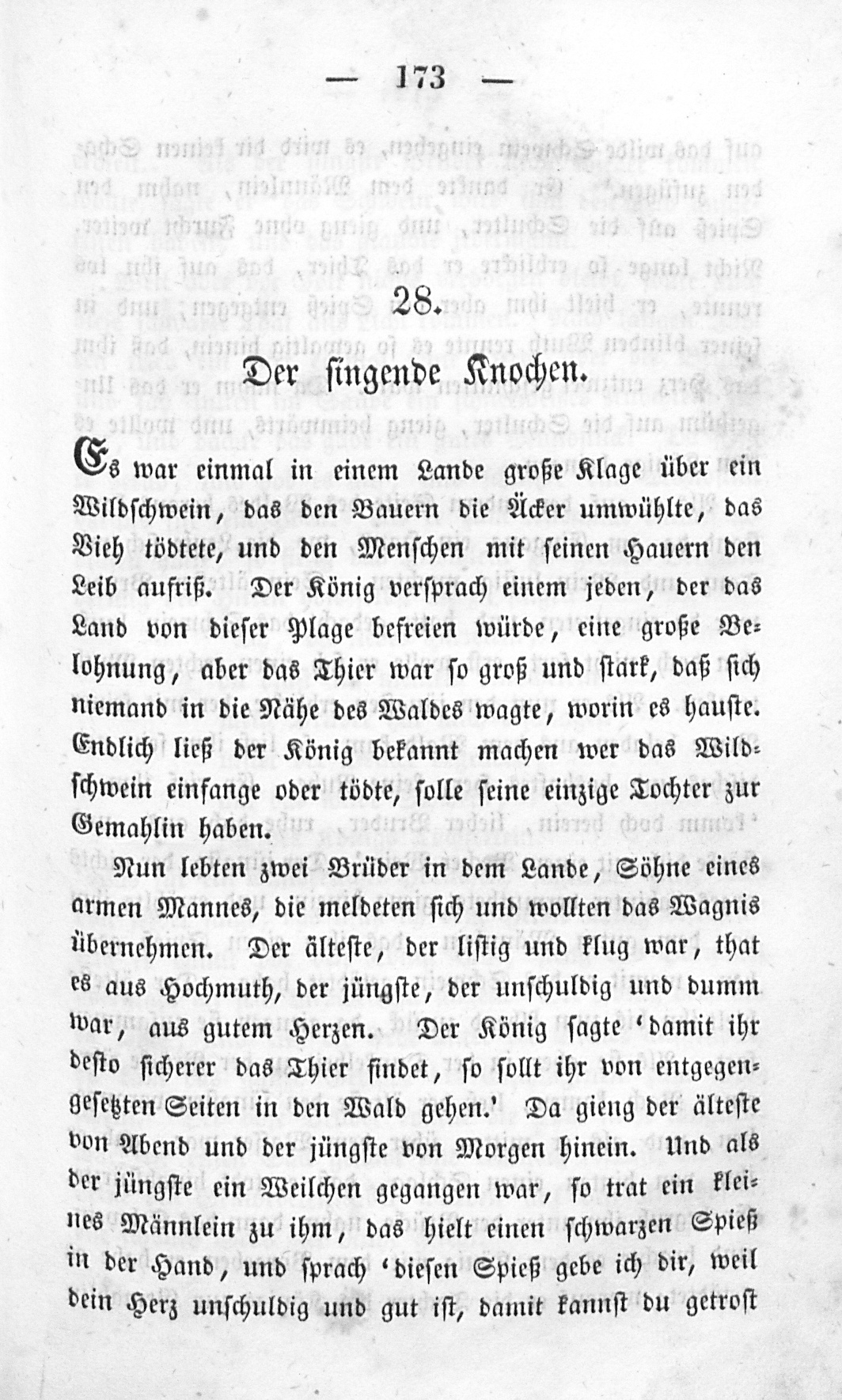 — 173 —

28.

Der singende Knochen.

Es war einmal in einem Lande große Klage über ein Wildschwein, das den Bauern die Äcker umwühlte, das Vieh tödtete, und den Menschen mit seinen Hauern den Leib aufriß. Der König versprach einem jeden, der das Land von dieser Plage befreien würde, eine große Belohnung, aber das Thier war so groß und stark, daß sich niemand in die Nähe des Waldes wagte, worin es hauste. Endlich ließ der König bekannt machen wer das Wildschwein einfange oder tödte, solle seine einzige Tochter zur Gemahlin haben.

Nun lebten zwei Brüder in dem Lande, Söhne eines armen Mannes, die meldeten sich und wollten das Wagnis übernehmen. Der älteste, der listig und klug war, that es aus Hochmuth, der jüngste, der unschuldig und dumm war, aus gutem Herzen. Der König sagte 'damit ihr desto sicherer das Thier findet, so sollt ihr von entgegengesetzten Seiten in den Wald gehen.' Da gieng der älteste von Abend und der jüngste von Morgen hinein. Und als der jüngste ein Weilchen gegangen war, so trat ein kleines Männlein zu ihm, das hielt einen schwarzen Spieß in der Hand, und sprach 'diesen Spieß gebe ich dir, weil dein Herz unschuldig und gut ist, damit kannst du getrost